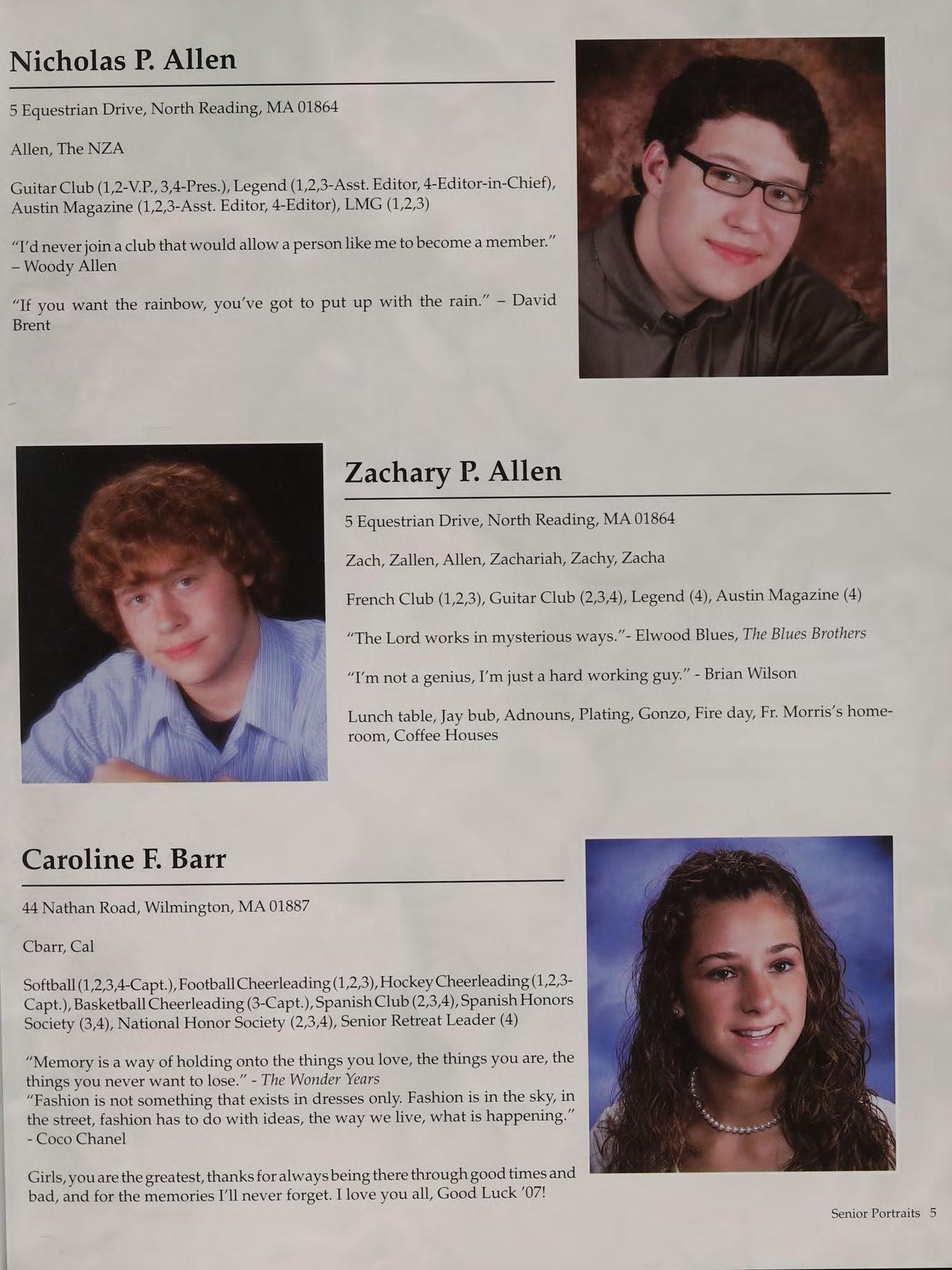 Nicholas P. Allen

5 Equestrian Drive, North Reading, MA 01864

Allen, The NZA

Guitar Club (1,2-V.P., 3,4-Pres.), Legend (1,2,3-Asst. Editor, 4-Editor-in-Chief), Austin Magazine (1,2,3-Asst. Editor, 4-Editor), LMG (1,2,3)

"I'd never join a club that would allow a person like me to become a member." – Woody Allen

"If you want the rainbow, you've got to put up with the rain." – David Brent

Zachary P. Allen

5 Equestrian Drive, North Reading, MA 01864

Zach, Zallen, Allen, Zachariah, Zachy, Zacha

French Club (1,2,3), Guitar Club (2,3,4), Legend (4), Austin Magazine (4)

"The Lord works in mysterious ways."- Elwood Blues, The Blues Brothers

"I'm not a genius, I'm just a hard working guy." - Brian Wilson

Lunch table, Jay bub, Adnouns, Plating, Gonzo, Fire day, Fr. Morris's homeroom, Coffee Houses

Caroline F. Barr

44 Nathan Road, Wilmington, MA 01887

Cbarr, Cal

Softball (1,2,3,4-Capt.), Football Cheerleading (1,2,3), Hockey Cheerleading (1,2,3-Capt.), Basketball Cheerleading (3-Capt.), Spanish Club (2,3,4), Spanish Honors Society (3,4), National Honor Society (2,3,4), Senior Retreat Leader (4)

"Memory is a way of holding onto the things you love, the things you are, the things you never want to lose." - The Wonder Years
"Fashion is not something that exists in dresses only. Fashion is in the sky, in the street, fashion has to do with ideas, the way we live, what is happening." - Coco Chanel

Girls, you are the greatest, thanks for always being there through good times and bad, and for the memories I'll never forget. I love you all, Good Luck '07!

Senior Portraits 5